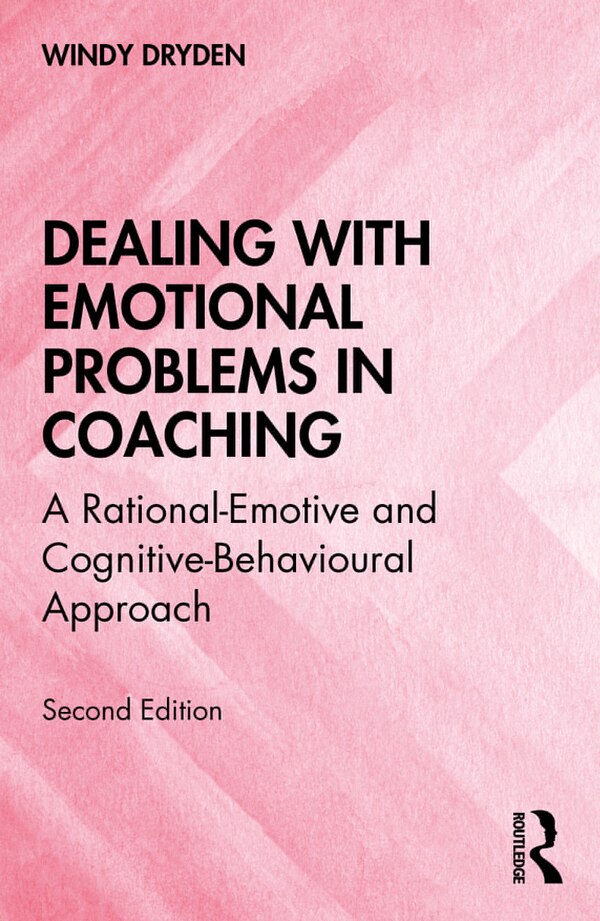 WINDY DRYDEN

DEALING WITH EMOTIONAL PROBLEMS IN COACHING

A Rational-Emotive and Cognitive-Behavioural Approach

Second Edition

ROUTLEDGE